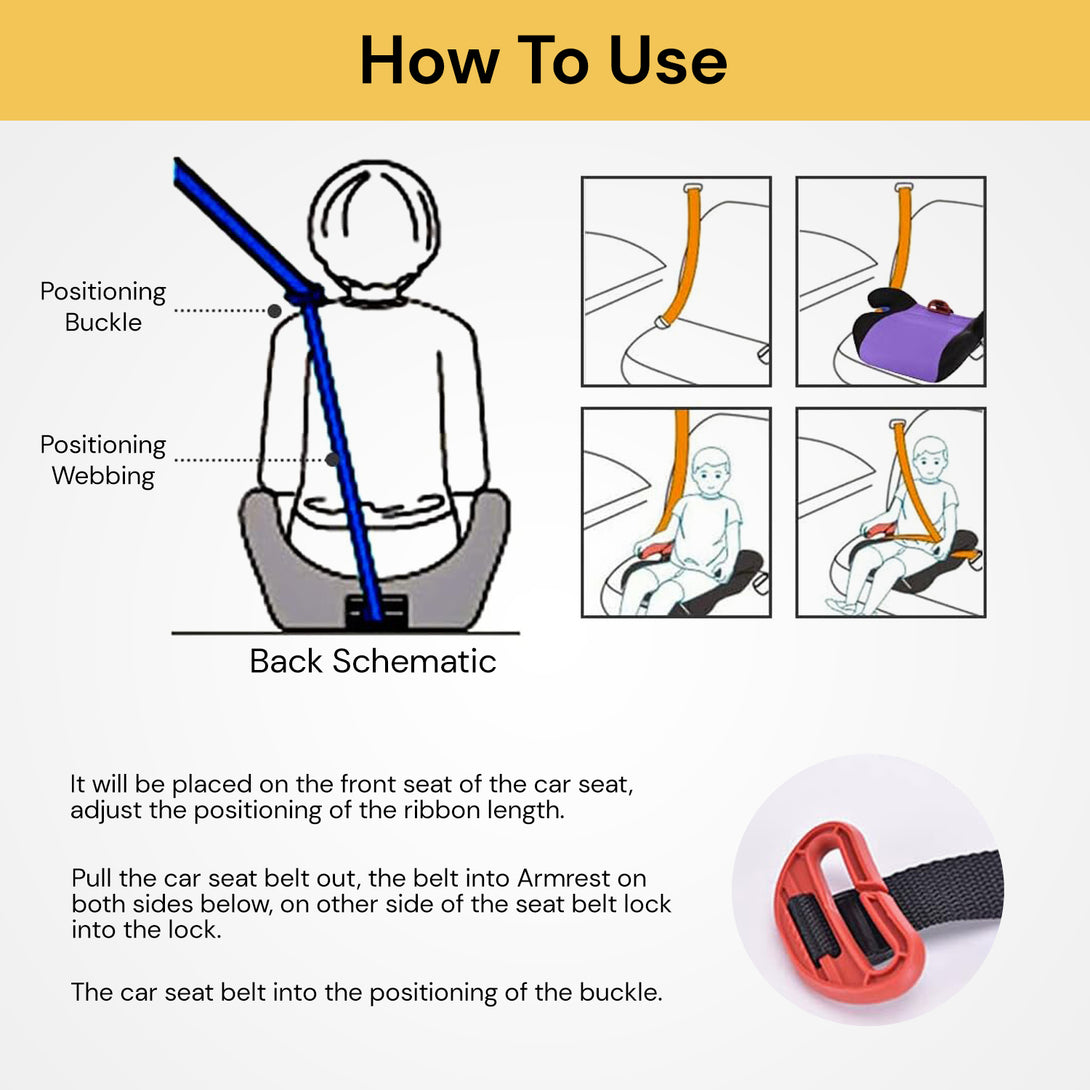 How To Use

Positioning Buckle

Positioning Webbing

Back Schematic

It will be placed on the front seat of the car seat, adjust the positioning of the ribbon length.

Pull the car seat belt out, the belt into Armrest on both sides below, on other side of the seat belt lock into the lock.

The car seat belt into the positioning of the buckle.